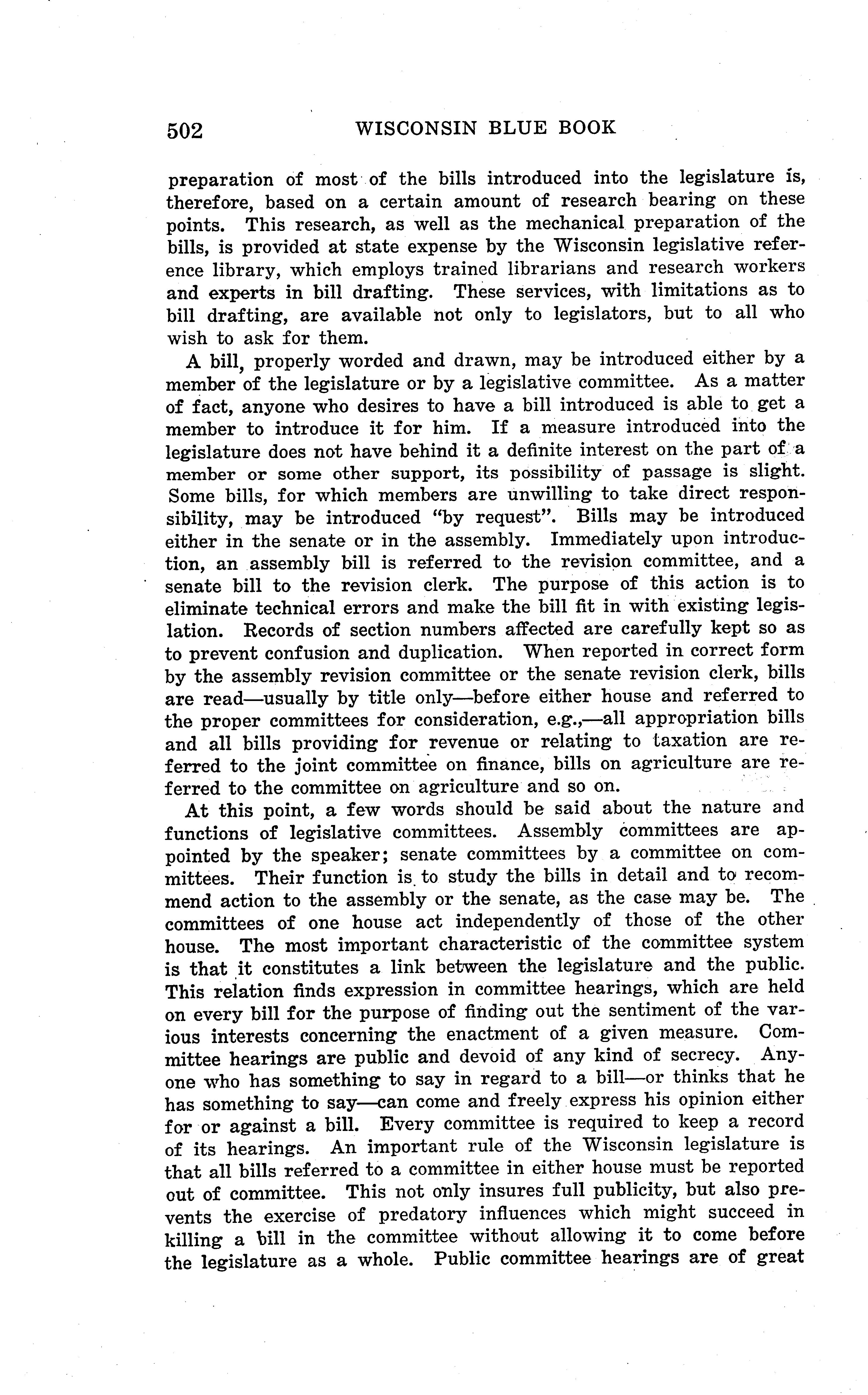 502 WISCONSIN BLUE BOOK

preparation of most of the bills introduced into the legislature is, therefore, based on a certain amount of research bearing on these points. This research, as well as the mechanical preparation of the bills, is provided at state expense by the Wisconsin legislative reference library, which employs trained librarians and research workers and experts in bill drafting. These services, with limitations as to bill drafting, are available not only to legislators, but to all who wish to ask for them.

A bill, properly worded and drawn, may be introduced either by a member of the legislature or by a legislative committee. As a matter of fact, anyone who desires to have a bill introduced is able to get a member to introduce it for him. If a measure introduced into the legislature does not have behind it a definite interest on the part of a member or some other support, its possibility of passage is slight. Some bills, for which members are unwilling to take direct responsibility, may be introduced "by request". Bills may be introduced either in the senate or in the assembly. Immediately upon introduction, an assembly bill is referred to the revision committee, and a senate bill to the revision clerk. The purpose of this action is to eliminate technical errors and make the bill fit in with existing legislation. Records of section numbers affected are carefully kept so as to prevent confusion and duplication. When reported in correct form by the assembly revision committee or the senate revision clerk, bills are read—usually by title only—before either house and referred to the proper committees for consideration, e.g.,—all appropriation bills and all bills providing for revenue or relating to taxation are referred to the joint committee on finance, bills on agriculture are referred to the committee on agriculture and so on.

At this point, a few words should be said about the nature and functions of legislative committees. Assembly committees are appointed by the speaker; senate committees by a committee on committees. Their function is to study the bills in detail and to recommend action to the assembly or the senate, as the case may be. The committees of one house act independently of those of the other house. The most important characteristic of the committee system is that it constitutes a link between the legislature and the public. This relation finds expression in committee hearings, which are held on every bill for the purpose of finding out the sentiment of the various interests concerning the enactment of a given measure. Committee hearings are public and devoid of any kind of secrecy. Anyone who has something to say in regard to a bill—or thinks that he has something to say—can come and freely express his opinion either for or against a bill. Every committee is required to keep a record of its hearings. An important rule of the Wisconsin legislature is that all bills referred to a committee in either house must be reported out of committee. This not only insures full publicity, but also prevents the exercise of predatory influences which might succeed in killing a bill in the committee without allowing it to come before the legislature as a whole. Public committee hearings are of great